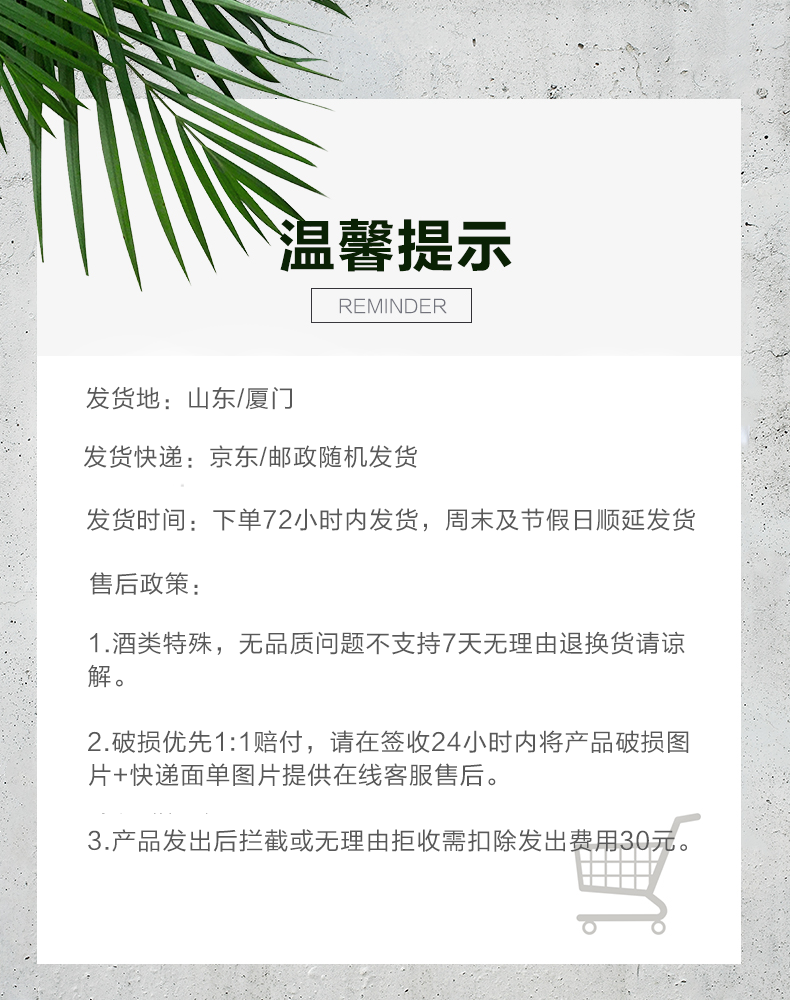 温馨提示

REMINDER

发货地：山东/厦门

发货快递：京东/邮政随机发货

发货时间：下单72小时内发货，周末及节假日顺延发货

售后政策：

1.酒类特殊，无品质问题不支持7天无理由退换货请谅解。

2.破损优先1:1赔付，请在签收24小时内将产品破损图片+快递面单图片提供在线客服售后。

3.产品发出后拦截或无理由拒收需扣除发出费用30元。